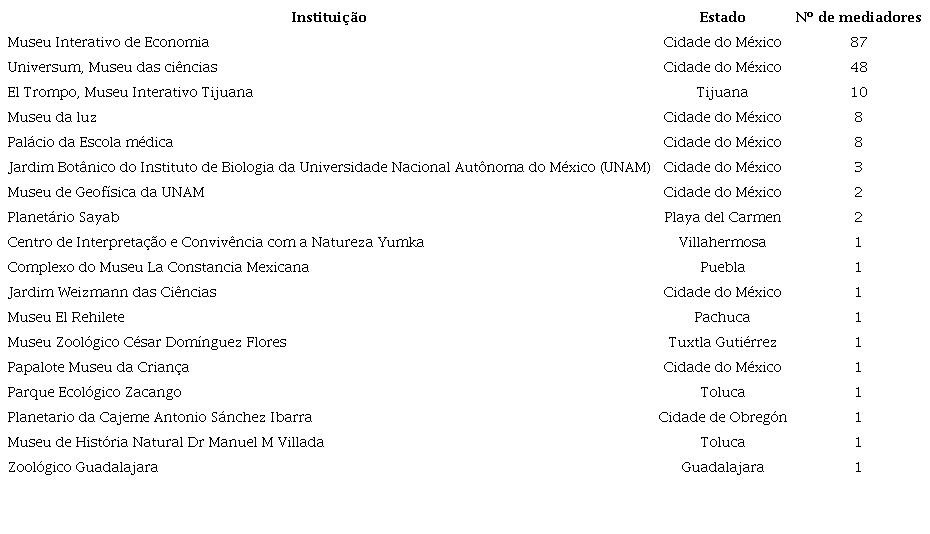 | Instituição | Estado | Nº de mediadores |
|---|---|---|
| Museu Interativo de Economia | Cidade do México | 87 |
| Universum, Museu das ciências | Cidade do México | 48 |
| El Trompo, Museu Interativo Tijuana | Tijuana | 10 |
| Museu da luz | Cidade do México | 8 |
| Palácio da Escola médica | Cidade do México | 8 |
| Jardim Botânico do Instituto de Biologia da Universidade Nacional Autônoma do México (UNAM) | Cidade do México | 3 |
| Museu de Geofísica da UNAM | Cidade do México | 2 |
| Planetário Sayab | Playa del Carmen | 2 |
| Centro de Interpretação e Convivência com a Natureza Yumka | Villahermosa | 1 |
| Complexo do Museu La Constancia Mexicana | Puebla | 1 |
| Jardim Weizmann das Ciências | Cidade do México | 1 |
| Museu El Rehilete | Pachuca | 1 |
| Museu Zoológico César Domínguez Flores | Tuxtla Gutiérrez | 1 |
| Papalote Museu da Criança | Cidade do México | 1 |
| Parque Ecológico Zacango | Toluca | 1 |
| Planetario da Cajeme Antonio Sánchez Ibarra | Cidade de Obregón | 1 |
| Museu de História Natural Dr Manuel M Villada | Toluca | 1 |
| Zoológico Guadalajara | Guadalajara | 1 |